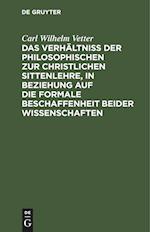 DE GRUYTER

Carl Wilhelm Vetter

DAS VERHÄLTNISS DER PHILOSOPHISCHEN ZUR CHRISTLICHEN SITTENLEHRE, IN BEZIEHUNG AUF DIE FORMALE BESCHAFFENHEIT BEIDER WISSENSCHAFTEN

DE G